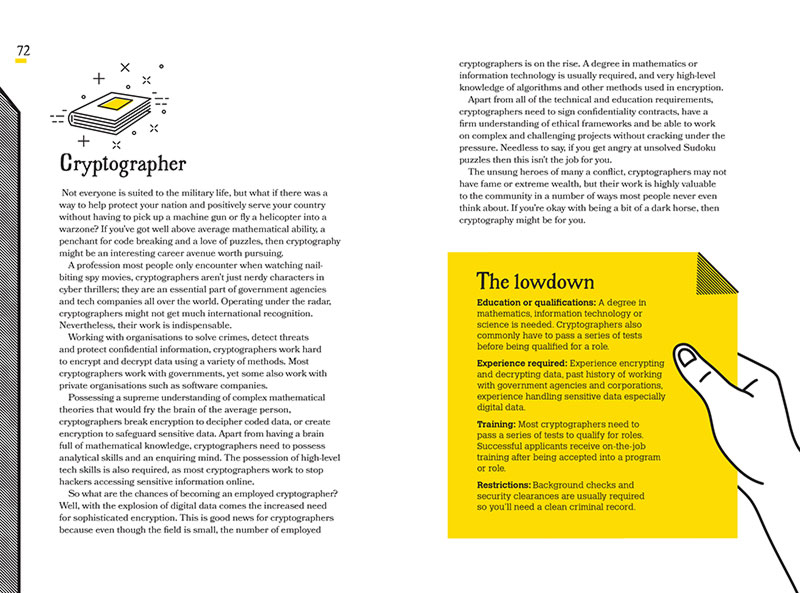 72

Cryptographer

Not everyone is suited to the military life, but what if there was a way to help protect your nation and positively serve your country without having to pick up a machine gun or fly a helicopter into a warzone? If you've got well above average mathematical ability, a penchant for code breaking and a love of puzzles, then cryptography might be an interesting career avenue worth pursuing.

A profession most people only encounter when watching nail-biting spy movies, cryptographers aren't just nerdy characters in cyber thrillers; they are an essential part of government agencies and tech companies all over the world. Operating under the radar, cryptographers might not get much international recognition. Nevertheless, their work is indispensable.

Working with organisations to solve crimes, detect threats and protect confidential information, cryptographers work hard to encrypt and decrypt data using a variety of methods. Most cryptographers work with governments, yet some also work with private organisations such as software companies.

Possessing a supreme understanding of complex mathematical theories that would fry the brain of the average person, cryptographers break encryption to decipher coded data, or create encryption to safeguard sensitive data. Apart from having a brain full of mathematical knowledge, cryptographers need to possess analytical skills and an enquiring mind. The possession of high-level tech skills is also required, as most cryptographers work to stop hackers accessing sensitive information online.

So what are the chances of becoming an employed cryptographer? Well, with the explosion of digital data comes the increased need for sophisticated encryption. This is good news for cryptographers because even though the field is small, the number of employed cryptographers is on the rise. A degree in mathematics or information technology is usually required, and very high-level knowledge of algorithms and other methods used in encryption.

Apart from all of the technical and education requirements, cryptographers need to sign confidentiality contracts, have a firm understanding of ethical frameworks and be able to work on complex and challenging projects without cracking under the pressure. Needless to say, if you get angry at unsolved Sudoku puzzles then this isn't the job for you.

The unsung heroes of many a conflict, cryptographers may not have fame or extreme wealth, but their work is highly valuable to the community in a number of ways most people never even think about. If you're okay with being a bit of a dark horse, then cryptography might be for you.

The lowdown

Education or qualifications: A degree in mathematics, information technology or science is needed. Cryptographers also commonly have to pass a series of tests before being qualified for a role.

Experience required: Experience encrypting and decrypting data, past history of working with government agencies and corporations, experience handling sensitive data especially digital data.

Training: Most cryptographers need to pass a series of tests to qualify for roles. Successful applicants receive on-the-job training after being accepted into a program or role.

Restrictions: Background checks and security clearances are usually required so you'll need a clean criminal record.